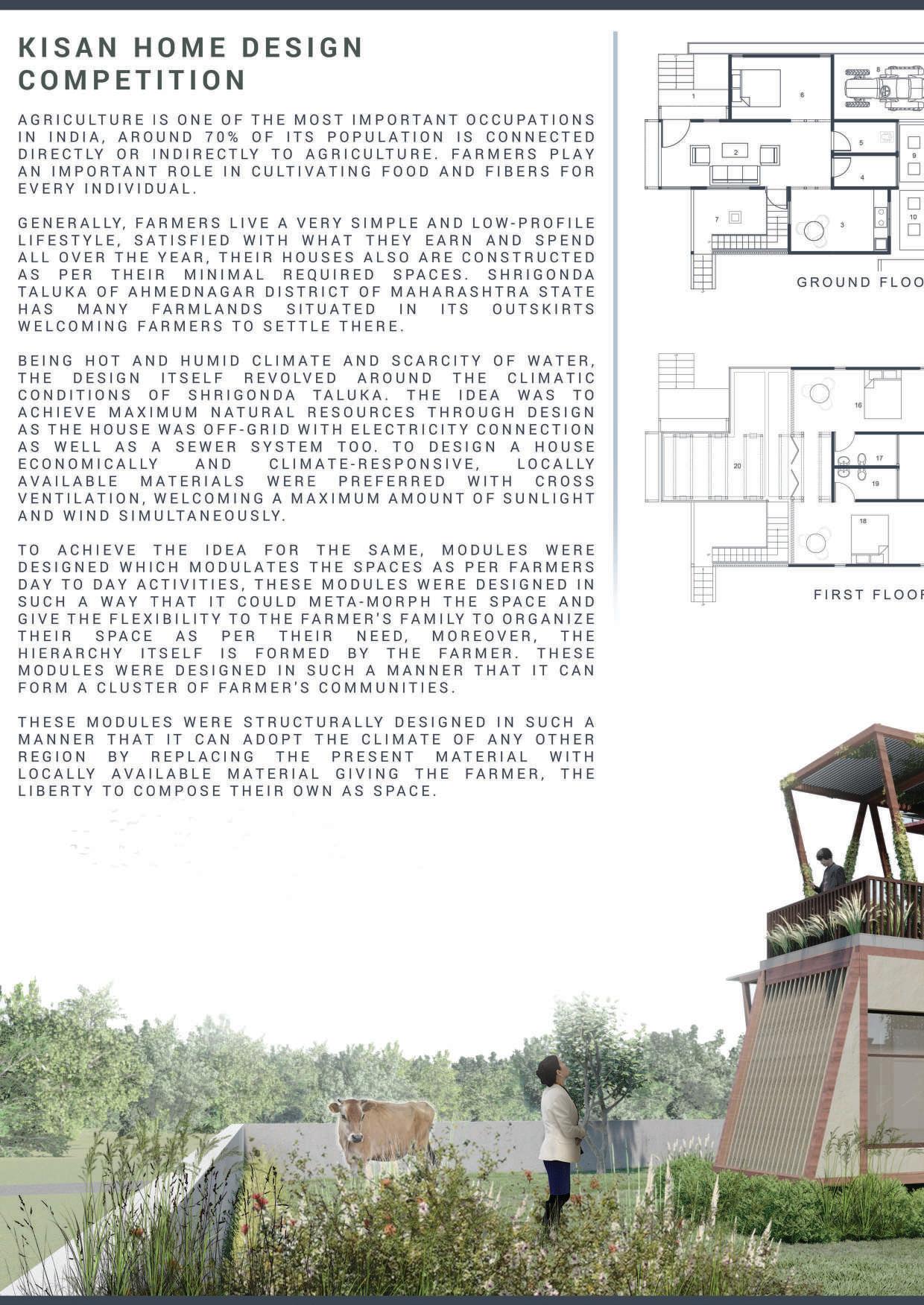 KISAN HOME DESIGN COMPETITION

AGRICULTURE IS ONE OF THE MOST IMPORTANT OCCUPATIONS IN INDIA, AROUND 70% OF ITS POPULATION IS CONNECTED DIRECTLY OR INDIRECTLY TO AGRICULTURE. FARMERS PLAY AN IMPORTANT ROLE IN CULTIVATING FOOD AND FIBERS FOR EVERY INDIVIDUAL.

GENERALLY, FARMERS LIVE A VERY SIMPLE AND LOW-PROFILE LIFESTYLE, SATISFIED WITH WHAT THEY EARN AND SPEND ALL OVER THE YEAR, THEIR HOUSES ALSO ARE CONSTRUCTED AS PER THEIR MINIMAL REQUIRED SPACES. SHRIGONDA TALUKA OF AHMEDNAGAR DISTRICT OF MAHARASHTRA STATE HAS MANY FARMLANDS SITUATED IN ITS OUTSKIRTS WELCOMING FARMERS TO SETTLE THERE.

BEING HOT AND HUMID CLIMATE AND SCARCITY OF WATER, THE DESIGN ITSELF REVOLVED AROUND THE CLIMATIC CONDITIONS OF SHRIGONDA TALUKA. THE IDEA WAS TO ACHIEVE MAXIMUM NATURAL RESOURCES THROUGH DESIGN AS THE HOUSE WAS OFF-GRID WITH ELECTRICITY CONNECTION AS WELL AS A SEWER SYSTEM TOO. TO DESIGN A HOUSE ECONOMICALLY AND CLIMATE-RESPONSIVE, LOCALLY AVAILABLE MATERIALS WERE PREFERRED WITH CROSS VENTILATION, WELCOMING A MAXIMUM AMOUNT OF SUNLIGHT AND WIND SIMULTANEOUSLY.

TO ACHIEVE THE IDEA FOR THE SAME, MODULES WERE DESIGNED WHICH MODULATES THE SPACES AS PER FARMERS DAY TO DAY ACTIVITIES, THESE MODULES WERE DESIGNED IN SUCH A WAY THAT IT COULD META-MORPH THE SPACE AND GIVE THE FLEXIBILITY TO THE FARMER'S FAMILY TO ORGANIZE THEIR SPACE AS PER THEIR NEED, MOREOVER, THE HIERARCHY ITSELF IS FORMED BY THE FARMER. THESE MODULES WERE DESIGNED IN SUCH A MANNER THAT IT CAN FORM A CLUSTER OF FARMER'S COMMUNITIES.

THESE MODULES WERE STRUCTURALLY DESIGNED IN SUCH A MANNER THAT IT CAN ADOPT THE CLIMATE OF ANY OTHER REGION BY REPLACING THE PRESENT MATERIAL WITH LOCALLY AVAILABLE MATERIAL GIVING THE FARMER, THE LIBERTY TO COMPOSE THEIR OWN AS SPACE.

1 6 8 2 5 9 4 7 3 10

GROUND FLOO

16 20 17 19 18

FIRST FLOOR